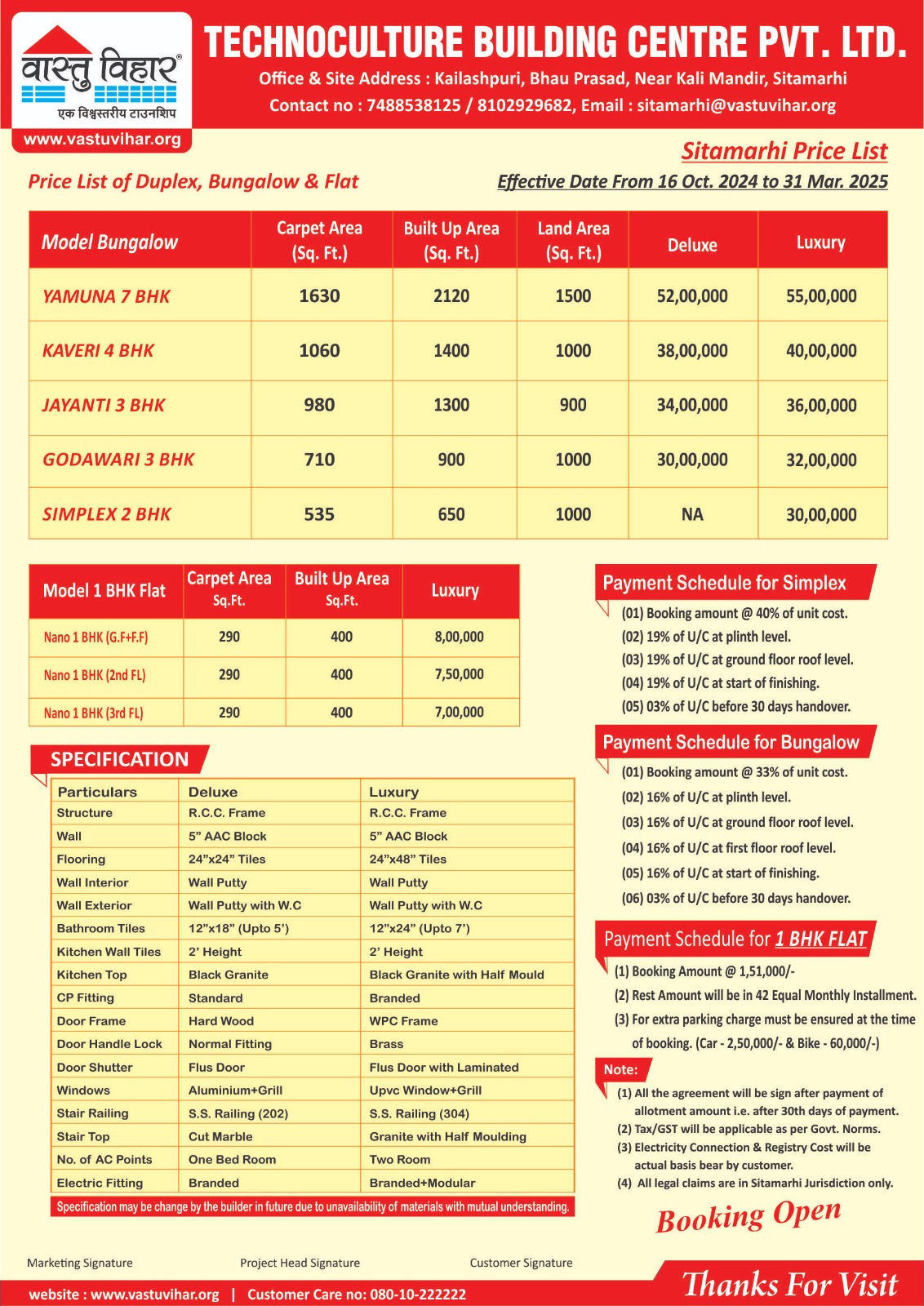 वास्तु विहार®
एक विश्वस्तरीय टाउनशिप
www.vastuvihar.org

TECHNOCULTURE BUILDING CENTRE PVT. LTD.
Office & Site Address : Kailashpuri, Bhau Prasad, Near Kali Mandir, Sitamarhi
Contact no : 7488538125 / 8102929682, Email : sitamarhi@vastuvihar.org

Sitamarhi Price List

Price List of Duplex, Bungalow & Flat

Effective Date From 16 Oct. 2024 to 31 Mar. 2025

| Model Bungalow | Carpet Area (Sq. Ft.) | Built Up Area (Sq. Ft.) | Land Area (Sq. Ft.) | Deluxe | Luxury |
|---|---|---|---|---|---|
| YAMUNA 7 BHK | 1630 | 2120 | 1500 | 52,00,000 | 55,00,000 |
| KAVERI 4 BHK | 1060 | 1400 | 1000 | 38,00,000 | 40,00,000 |
| JAYANTI 3 BHK | 980 | 1300 | 900 | 34,00,000 | 36,00,000 |
| GODAWARI 3 BHK | 710 | 900 | 1000 | 30,00,000 | 32,00,000 |
| SIMPLEX 2 BHK | 535 | 650 | 1000 | NA | 30,00,000 |

| Model 1 BHK Flat | Carpet Area Sq.Ft. | Built Up Area Sq.Ft. | Luxury |
|---|---|---|---|
| Nano 1 BHK (G.F+F.F) | 290 | 400 | 8,00,000 |
| Nano 1 BHK (2nd FL) | 290 | 400 | 7,50,000 |
| Nano 1 BHK (3rd FL) | 290 | 400 | 7,00,000 |

SPECIFICATION

| Particulars | Deluxe | Luxury |
|---|---|---|
| Structure | R.C.C. Frame | R.C.C. Frame |
| Wall | 5" AAC Block | 5" AAC Block |
| Flooring | 24"x24" Tiles | 24"x48" Tiles |
| Wall Interior | Wall Putty | Wall Putty |
| Wall Exterior | Wall Putty with W.C | Wall Putty with W.C |
| Bathroom Tiles | 12"x18" (Upto 5') | 12"x24" (Upto 7') |
| Kitchen Wall Tiles | 2' Height | 2' Height |
| Kitchen Top | Black Granite | Black Granite with Half Mould |
| CP Fitting | Standard | Branded |
| Door Frame | Hard Wood | WPC Frame |
| Door Handle Lock | Normal Fitting | Brass |
| Door Shutter | Flus Door | Flus Door with Laminated |
| Windows | Aluminium+Grill | Upvc Window+Grill |
| Stair Railing | S.S. Railing (202) | S.S. Railing (304) |
| Stair Top | Cut Marble | Granite with Half Moulding |
| No. of AC Points | One Bed Room | Two Room |
| Electric Fitting | Branded | Branded+Modular |

Specification may be change by the builder in future due to unavailability of materials with mutual understanding.

Payment Schedule for Simplex
(01) Booking amount @ 40% of unit cost.
(02) 19% of U/C at plinth level.
(03) 19% of U/C at ground floor roof level.
(04) 19% of U/C at start of finishing.
(05) 03% of U/C before 30 days handover.

Payment Schedule for Bungalow
(01) Booking amount @ 33% of unit cost.
(02) 16% of U/C at plinth level.
(03) 16% of U/C at ground floor roof level.
(04) 16% of U/C at first floor roof level.
(05) 16% of U/C at start of finishing.
(06) 03% of U/C before 30 days handover.

Payment Schedule for 1 BHK FLAT
(1) Booking Amount @ 1,51,000/-
(2) Rest Amount will be in 42 Equal Monthly Installment.
(3) For extra parking charge must be ensured at the time of booking. (Car - 2,50,000/- & Bike - 60,000/-)

Note:
(1) All the agreement will be sign after payment of allotment amount i.e. after 30th days of payment.
(2) Tax/GST will be applicable as per Govt. Norms.
(3) Electricity Connection & Registry Cost will be actual basis bear by customer.
(4) All legal claims are in Sitamarhi Jurisdiction only.

Booking Open

Marketing Signature
Project Head Signature
Customer Signature

website : www.vastuvihar.org | Customer Care no: 080-10-222222

Thanks For Visit